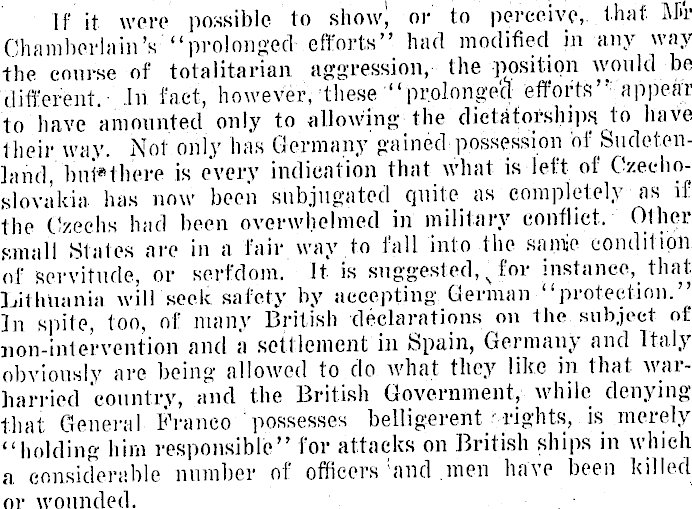 If it were possible to show, or to perceive, that Mr Chamberlain's "prolonged efforts" had modified in any way the course of totalitarian aggression, the position would be different. In fact, however, these "prolonged efforts" appear to have amounted only to allowing the dictatorships to have their way. Not only has Germany gained possession of Sudetenland, but there is every indication that what is left of Czechoslovakia has now been subjugated quite as completely as if the Czechs had been overwhelmed in military conflict. Other small States are in a fair way to fall into the same condition of servitude, or serfdom. It is suggested, for instance, that Lithuania will seek safety by accepting German "protection." In spite, too, of many British declarations on the subject of non-intervention and a settlement in Spain, Germany and Italy obviously are being allowed to do what they like in that war-harried country, and the British Government, while denying that General Franco possesses belligerent rights, is merely "holding him responsible" for attacks on British ships in which a considerable number of officers and men have been killed or wounded.